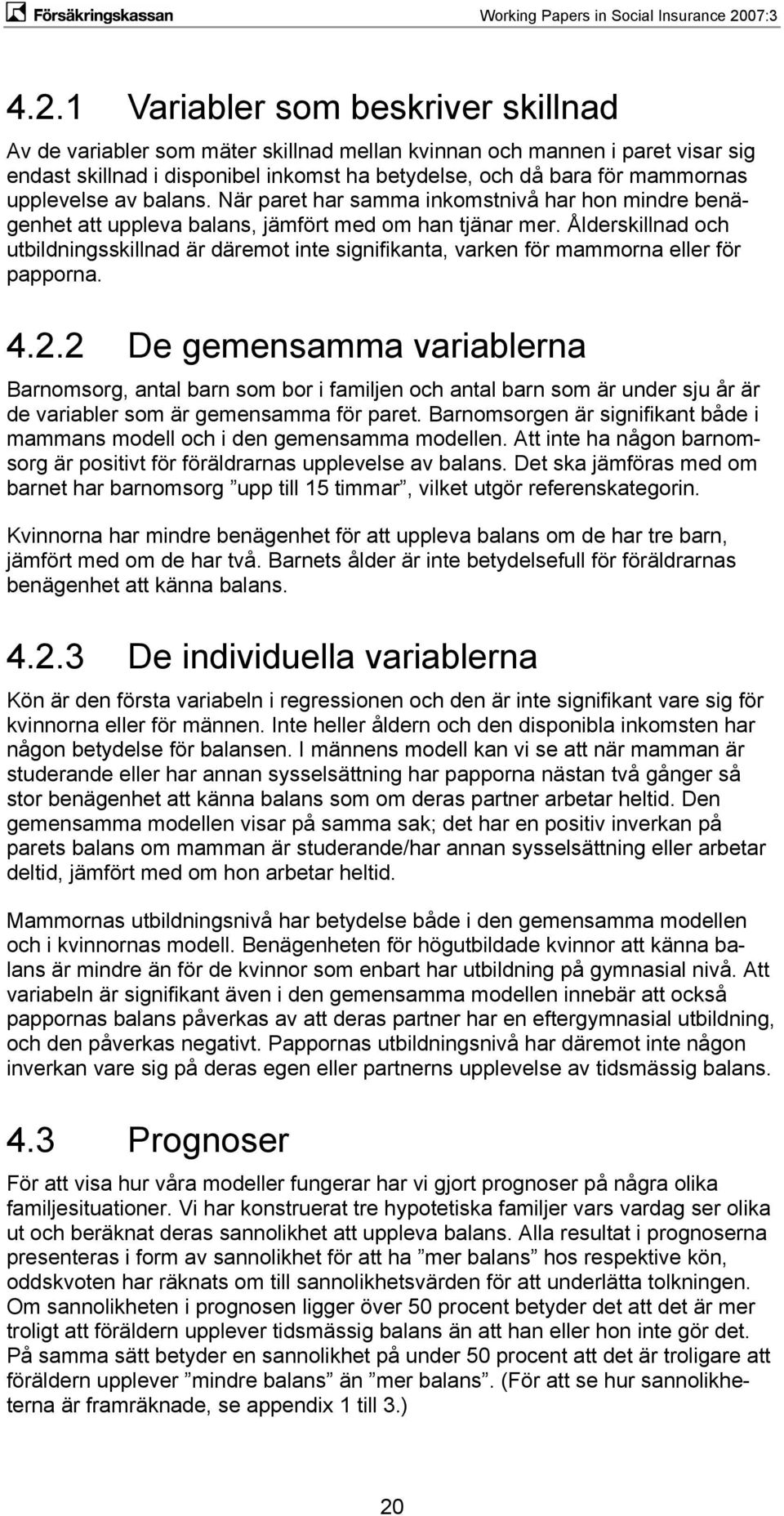 Försäkringskassan

Working Papers in Social Insurance 2007:3

4.2.1 Variabler som beskriver skillnad

Av de variabler som mäter skillnad mellan kvinnan och mannen i paret visar sig endast skillnad i disponibel inkomst ha betydelse, och då bara för mammornas upplevelse av balans. När paret har samma inkomstnivå har hon mindre benägenhet att uppleva balans, jämfört med om han tjänar mer. Ålderskillnad och utbildningsskillnad är däremot inte signifikanta, varken för mammorna eller för papporna.

4.2.2 De gemensamma variablerna

Barnomsorg, antal barn som bor i familjen och antal barn som är under sju år är de variabler som är gemensamma för paret. Barnomsorgen är signifikant både i mammans modell och i den gemensamma modellen. Att inte ha någon barnomsorg är positivt för föräldrarnas upplevelse av balans. Det ska jämföras med om barnet har barnomsorg ”upp till 15 timmar”, vilket utgör referenskategorin.

Kvinnorna har mindre benägenhet för att uppleva balans om de har tre barn, jämfört med om de har två. Barnets ålder är inte betydelsefull för föräldrarnas benägenhet att känna balans.

4.2.3 De individuella variablerna

Kön är den första variabeln i regressionen och den är inte signifikant vare sig för kvinnorna eller för männen. Inte heller åldern och den disponibla inkomsten har någon betydelse för balansen. I männens modell kan vi se att när mamman är studerande eller har annan sysselsättning har papporna nästan två gånger så stor benägenhet att känna balans som om deras partner arbetar heltid. Den gemensamma modellen visar på samma sak; det har en positiv inverkan på parets balans om mamman är studerande/har annan sysselsättning eller arbetar deltid, jämfört med om hon arbetar heltid.

Mammornas utbildningsnivå har betydelse både i den gemensamma modellen och i kvinnornas modell. Benägenheten för högutbildade kvinnor att känna balans är mindre än för de kvinnor som enbart har utbildning på gymnasial nivå. Att variabeln är signifikant även i den gemensamma modellen innebär att också pappornas balans påverkas av att deras partner har en eftergymnasial utbildning, och den påverkas negativt. Pappornas utbildningsnivå har däremot inte någon inverkan vare sig på deras egen eller partnerns upplevelse av tidsmässig balans.

4.3 Prognoser

För att visa hur våra modeller fungerar har vi gjort prognoser på några olika familjesituationer. Vi har konstruerat tre hypotetiska familjer vars vardag ser olika ut och beräknat deras sannolikhet att uppleva balans. Alla resultat i prognoserna presenteras i form av sannolikhet för att ha ”mer balans” hos respektive kön, oddskvoten har räknats om till sannolikhetsvärden för att underlätta tolkningen. Om sannolikheten i prognosen ligger över 50 procent betyder det att det är mer troligt att föräldern upplever tidsmässig balans än att han eller hon inte gör det. På samma sätt betyder en sannolikhet på under 50 procent att det är troligare att föräldern upplever ”mindre balans” än ”mer balans”. (För att se hur sannolikheterna är framräknade, se appendix 1 till 3.)

20